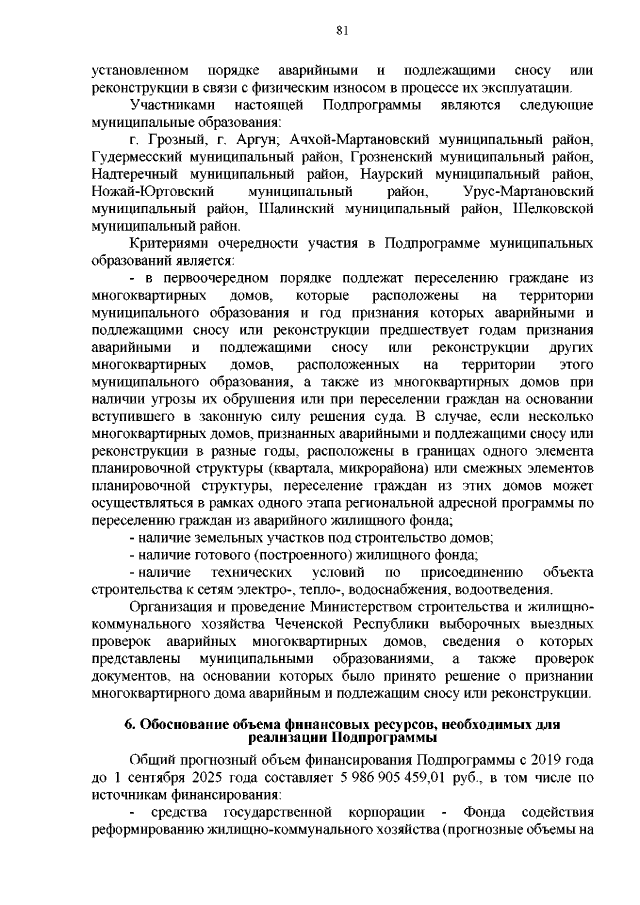 81

установленном порядке аварийными и подлежащими сносу или реконструкции в связи с физическим износом в процессе их эксплуатации.

Участниками настоящей Подпрограммы являются следующие муниципальные образования:

г. Грозный, г. Аргун; Ачхой-Мартановский муниципальный район, Гудермесский муниципальный район, Грозненский муниципальный район, Надтеречный муниципальный район, Наурский муниципальный район, Ножай-Юртовский муниципальный район, Урус-Мартановский муниципальный район, Шалинский муниципальный район, Шелковской муниципальный район.

Критериями очередности участия в Подпрограмме муниципальных образований является:

- в первоочередном порядке подлежат переселению граждане из многоквартирных домов, которые расположены на территории муниципального образования и год признания которых аварийными и подлежащими сносу или реконструкции предшествует годам признания аварийными и подлежащими сносу или реконструкции других многоквартирных домов, расположенных на территории этого муниципального образования, а также из многоквартирных домов при наличии угрозы их обрушения или при переселении граждан на основании вступившего в законную силу решения суда. В случае, если несколько многоквартирных домов, признанных аварийными и подлежащими сносу или реконструкции в разные годы, расположены в границах одного элемента планировочной структуры (квартала, микрорайона) или смежных элементов планировочной структуры, переселение граждан из этих домов может осуществляться в рамках одного этапа региональной адресной программы по переселению граждан из аварийного жилищного фонда;

- наличие земельных участков под строительство домов;

- наличие готового (построенного) жилищного фонда;

- наличие технических условий по присоединению объекта строительства к сетям электро-, тепло-, водоснабжения, водоотведения.

Организация и проведение Министерством строительства и жилищно-коммунального хозяйства Чеченской Республики выборочных выездных проверок аварийных многоквартирных домов, сведения о которых представлены муниципальными образованиями, а также проверок документов, на основании которых было принято решение о признании многоквартирного дома аварийным и подлежащим сносу или реконструкции.

6. Обоснование объема финансовых ресурсов, необходимых для реализации Подпрограммы

Общий прогнозный объем финансирования Подпрограммы с 2019 года до 1 сентября 2025 года составляет 5 986 905 459,01 руб., в том числе по источникам финансирования:

- средства государственной корпорации - Фонда содействия реформированию жилищно-коммунального хозяйства (прогнозные объемы на